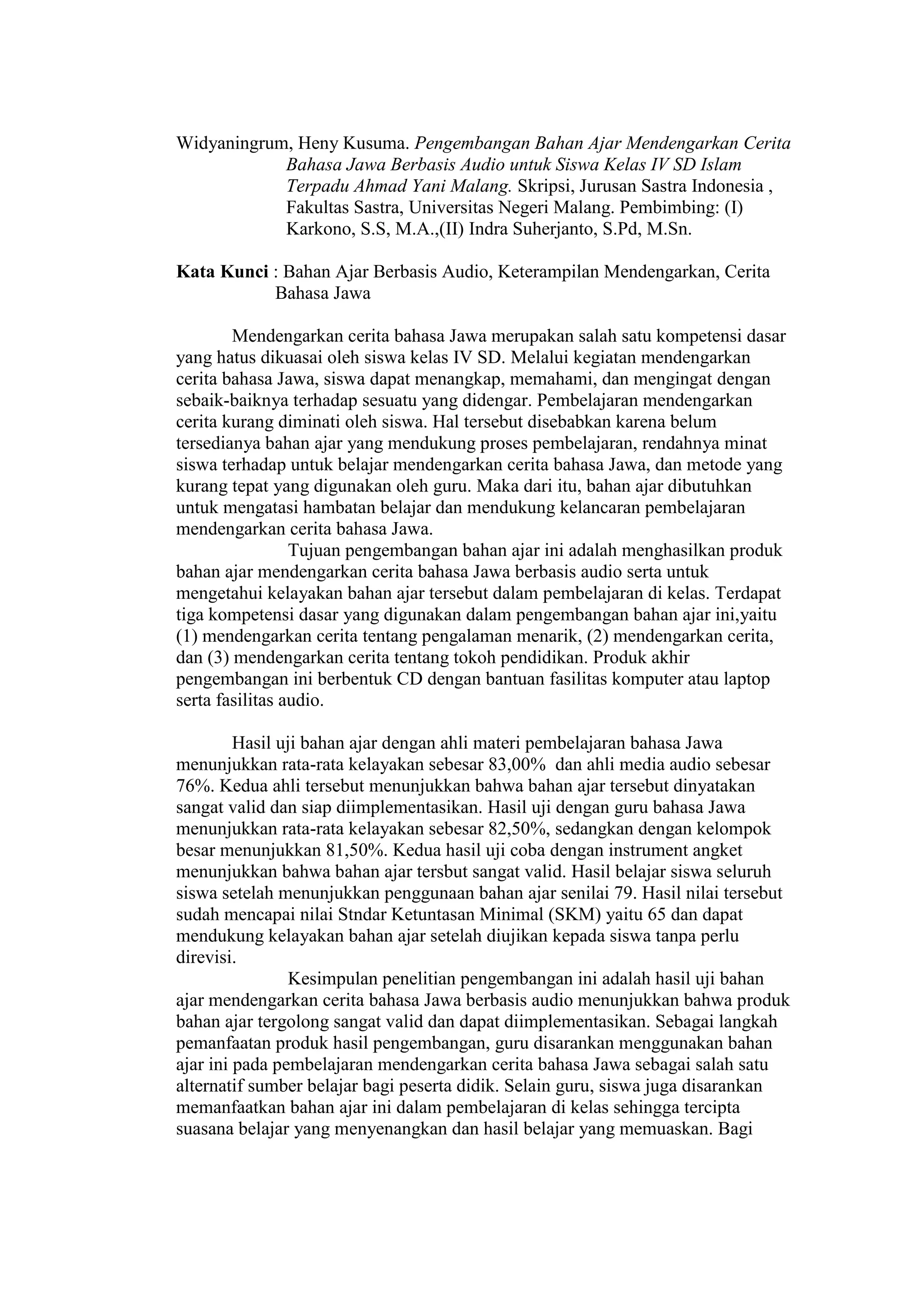 Widyaningrum, Heny Kusuma. Pengembangan Bahan Ajar Mendengarkan Cerita Bahasa Jawa Berbasis Audio untuk Siswa Kelas IV SD Islam Terpadu Ahmad Yani Malang. Skripsi, Jurusan Sastra Indonesia , Fakultas Sastra, Universitas Negeri Malang. Pembimbing: (I) Karkono, S.S, M.A.,(II) Indra Suherjanto, S.Pd, M.Sn.

Kata Kunci : Bahan Ajar Berbasis Audio, Keterampilan Mendengarkan, Cerita Bahasa Jawa

Mendengarkan cerita bahasa Jawa merupakan salah satu kompetensi dasar yang hatus dikuasai oleh siswa kelas IV SD. Melalui kegiatan mendengarkan cerita bahasa Jawa, siswa dapat menangkap, memahami, dan mengingat dengan sebaik-baiknya terhadap sesuatu yang didengar. Pembelajaran mendengarkan cerita kurang diminati oleh siswa. Hal tersebut disebabkan karena belum tersedianya bahan ajar yang mendukung proses pembelajaran, rendahnya minat siswa terhadap untuk belajar mendengarkan cerita bahasa Jawa, dan metode yang kurang tepat yang digunakan oleh guru. Maka dari itu, bahan ajar dibutuhkan untuk mengatasi hambatan belajar dan mendukung kelancaran pembelajaran mendengarkan cerita bahasa Jawa.

Tujuan pengembangan bahan ajar ini adalah menghasilkan produk bahan ajar mendengarkan cerita bahasa Jawa berbasis audio serta untuk mengetahui kelayakan bahan ajar tersebut dalam pembelajaran di kelas. Terdapat tiga kompetensi dasar yang digunakan dalam pengembangan bahan ajar ini,yaitu (1) mendengarkan cerita tentang pengalaman menarik, (2) mendengarkan cerita, dan (3) mendengarkan cerita tentang tokoh pendidikan. Produk akhir pengembangan ini berbentuk CD dengan bantuan fasilitas komputer atau laptop serta fasilitas audio.

Hasil uji bahan ajar dengan ahli materi pembelajaran bahasa Jawa menunjukkan rata-rata kelayakan sebesar 83,00% dan ahli media audio sebesar 76%. Kedua ahli tersebut menunjukkan bahwa bahan ajar tersebut dinyatakan sangat valid dan siap diimplementasikan. Hasil uji dengan guru bahasa Jawa menunjukkan rata-rata kelayakan sebesar 82,50%, sedangkan dengan kelompok besar menunjukkan 81,50%. Kedua hasil uji coba dengan instrument angket menunjukkan bahwa bahan ajar tersbut sangat valid. Hasil belajar siswa seluruh siswa setelah menunjukkan penggunaan bahan ajar senilai 79. Hasil nilai tersebut sudah mencapai nilai Stndar Ketuntasan Minimal (SKM) yaitu 65 dan dapat mendukung kelayakan bahan ajar setelah diujikan kepada siswa tanpa perlu direvisi.

Kesimpulan penelitian pengembangan ini adalah hasil uji bahan ajar mendengarkan cerita bahasa Jawa berbasis audio menunjukkan bahwa produk bahan ajar tergolong sangat valid dan dapat diimplementasikan. Sebagai langkah pemanfaatan produk hasil pengembangan, guru disarankan menggunakan bahan ajar ini pada pembelajaran mendengarkan cerita bahasa Jawa sebagai salah satu alternatif sumber belajar bagi peserta didik. Selain guru, siswa juga disarankan memanfaatkan bahan ajar ini dalam pembelajaran di kelas sehingga tercipta suasana belajar yang menyenangkan dan hasil belajar yang memuaskan. Bagi